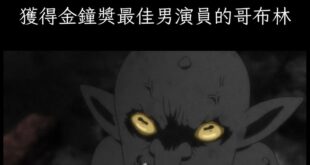 獲得金鐘獎最佳男演員的哥布林